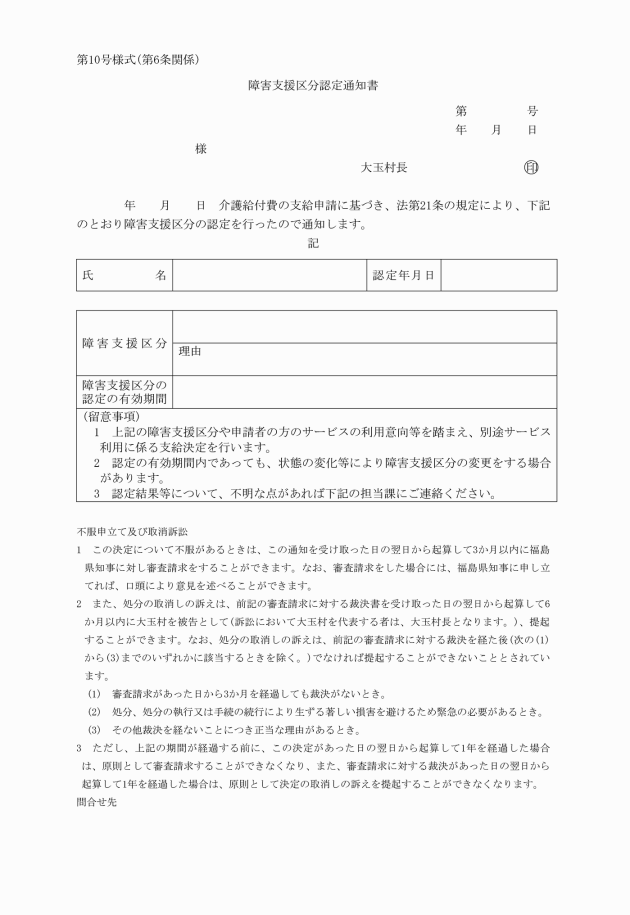 第10号様式(第6条関係)

障害支援区分認定通知書

第　　　号
年　月　日

様

大玉村長　　　　　　　印

年　月　日　介護給付費の支給申請に基づき、法第21条の規定により、下記のとおり障害支援区分の認定を行ったので通知します。

記

| 氏　　名 | | 認定年月日 | |
|---|---|---|---|

| 障害支援区分 | |
|---|---|
| | 理由 |
| 障害支援区分の認定の有効期間 | |

(留意事項)
1　上記の障害支援区分や申請者の方のサービスの利用意向等を踏まえ、別途サービス利用に係る支給決定を行います。
2　認定の有効期間内であっても、状態の変化等により障害支援区分の変更をする場合があります。
3　認定結果等について、不明な点があれば下記の担当課にご連絡ください。

不服申立て及び取消訴訟
1　この決定について不服があるときは、この通知を受け取った日の翌日から起算して3か月以内に福島県知事に対し審査請求をすることができます。なお、審査請求をした場合には、福島県知事に申し立てれば、口頭により意見を述べることができます。
2　また、処分の取消しの訴えは、前記の審査請求に対する裁決書を受け取った日の翌日から起算して6か月以内に大玉村を被告として(訴訟において大玉村を代表する者は、大玉村長となります。)、提起することができます。なお、処分の取消しの訴えは、前記の審査請求に対する裁決を経た後(次の(1)から(3)までのいずれかに該当するときを除く。)でなければ提起することができないこととされています。
(1)　審査請求があった日から3か月を経過しても裁決がないとき。
(2)　処分、処分の執行又は手続の続行により生ずる著しい損害を避けるため緊急の必要があるとき。
(3)　その他裁決を経ないことにつき正当な理由があるとき。
3　ただし、上記の期間が経過する前に、この決定があった日の翌日から起算して1年を経過した場合は、原則として審査請求することができなくなり、また、審査請求に対する裁決があった日の翌日から起算して1年を経過した場合は、原則として決定の取消しの訴えを提起することができなくなります。
問合せ先